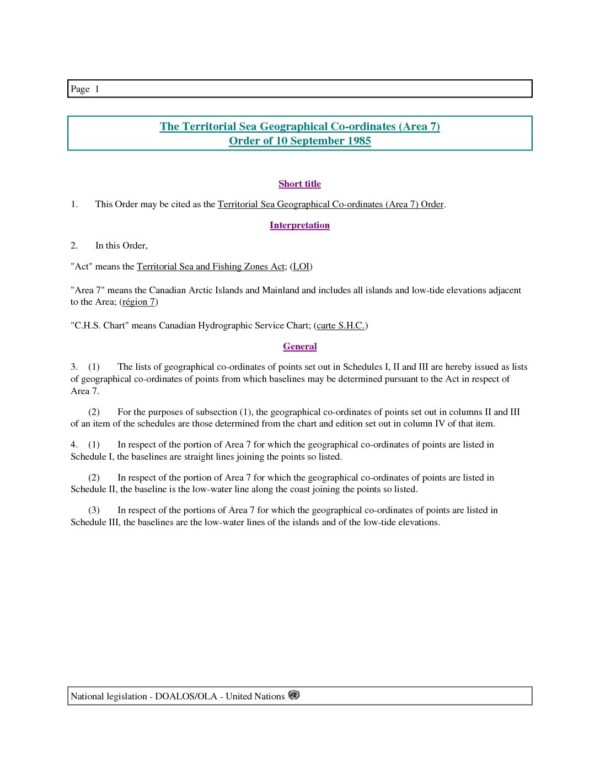 Page 1

The Territorial Sea Geographical Co-ordinates (Area 7)
Order of 10 September 1985

Short title

1. This Order may be cited as the Territorial Sea Geographical Co-ordinates (Area 7) Order.

Interpretation

2. In this Order,

"Act" means the Territorial Sea and Fishing Zones Act; (LOI)

"Area 7" means the Canadian Arctic Islands and Mainland and includes all islands and low-tide elevations adjacent to the Area; (région 7)

"C.H.S. Chart" means Canadian Hydrographic Service Chart; (carte S.H.C.)

General

3. (1) The lists of geographical co-ordinates of points set out in Schedules I, II and III are hereby issued as lists of geographical co-ordinates of points from which baselines may be determined pursuant to the Act in respect of Area 7.

(2) For the purposes of subsection (1), the geographical co-ordinates of points set out in columns II and III of an item of the schedules are those determined from the chart and edition set out in column IV of that item.

4. (1) In respect of the portion of Area 7 for which the geographical co-ordinates of points are listed in Schedule I, the baselines are straight lines joining the points so listed.

(2) In respect of the portion of Area 7 for which the geographical co-ordinates of points are listed in Schedule II, the baseline is the low-water line along the coast joining the points so listed.

(3) In respect of the portions of Area 7 for which the geographical co-ordinates of points are listed in Schedule III, the baselines are the low-water lines of the islands and of the low-tide elevations.

National legislation - DOALOS/OLA - United Nations